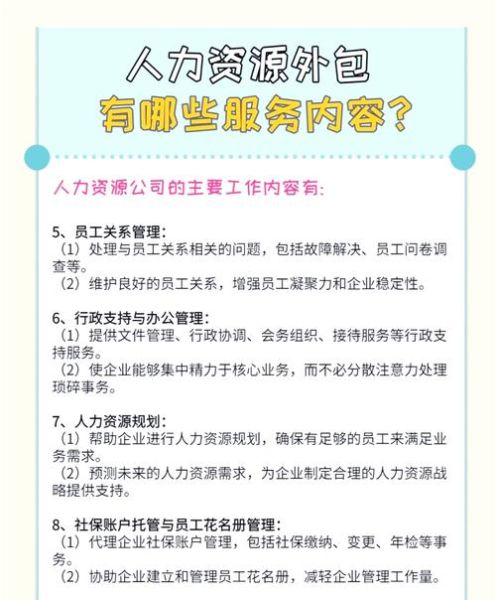 人力资源外包
有哪些服务内容？

人力资源公司的主要工作内容有：

5、员工关系管理：
（1）处理与员工关系相关的问题，包括故障解决、员工问卷调查等。
（2）维护良好的员工关系，增强员工凝聚力和企业稳定性。

6、行政支持与办公管理：
（1）提供文件管理、行政协调、会务组织、接待服务等行政支持服务。
（2）使企业能够集中精力于核心业务，而不必分散注意力处理琐碎事务。

7、人力资源规划：
（1）帮助企业进行人力资源规划，确保有足够的员工来满足业务需求。
（2）预测未来的人力资源需求，为企业制定合理的人力资源战略提供支持。

8、社保账户托管与员工花名册管理：
（1）代理企业社保账户管理，包括社保缴纳、变更、年检等事务。
（2）协助企业建立和管理员工花名册，减轻企业管理工作量。